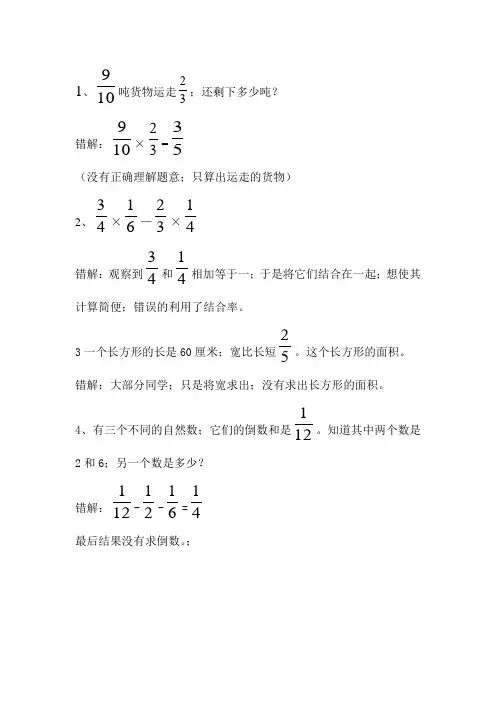 1、$\frac{9}{10}$吨货物运走$\frac{2}{3}$；还剩下多少吨？

错解：$\frac{9}{10}\times\frac{2}{3}=\frac{3}{5}$

（没有正确理解题意；只算出运走的货物）

2、$\frac{3}{4}\times\frac{1}{6}-\frac{2}{3}\times\frac{1}{4}$

错解：观察到$\frac{3}{4}$和$\frac{1}{4}$相加等于一；于是将它们结合在一起；想使其计算简便；错误的利用了结合率。

3 一个长方形的长是 60 厘米；宽比长短$\frac{2}{5}$。这个长方形的面积。

错解：大部分同学；只是将宽求出；没有求出长方形的面积。

4、有三个不同的自然数；它们的倒数和是$\frac{1}{12}$。知道其中两个数是 2 和 6；另一个数是多少？

错解：$\frac{1}{12}-\frac{1}{2}-\frac{1}{6}=\frac{1}{4}$

最后结果没有求倒数。；